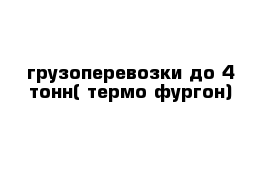 грузоперевозки до 4 тонн( термо фургон)